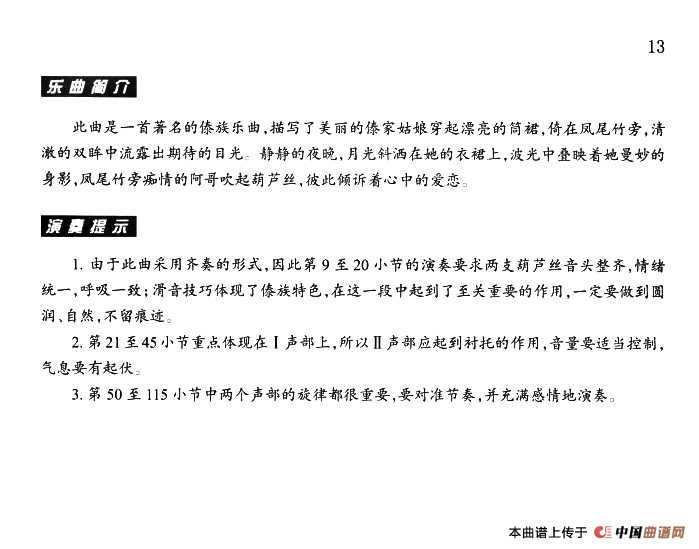 13

乐曲简介

此曲是一首著名的傣族乐曲，描写了美丽的傣家姑娘穿起漂亮的筒裙，倚在凤尾竹旁，清澈的双眸中流露出期待的目光。静静的夜晚，月光斜洒在她的衣裙上，波光中叠映着她曼妙的身影，凤尾竹旁痴情的阿哥吹起葫芦丝，彼此倾诉着心中的爱恋。

演奏提示

1. 由于此曲采用齐奏的形式，因此第 9 至 20 小节的演奏要求两支葫芦丝音头整齐，情绪统一，呼吸一致；滑音技巧体现了傣族特色，在这一段中起到了至关重要的作用，一定要做到圆润、自然，不留痕迹。

2. 第 21 至 45 小节重点体现在 Ⅰ 声部上，所以 Ⅱ 声部应起到衬托的作用，音量要适当控制，气息要有起伏。

3. 第 50 至 115 小节中两个声部的旋律都很重要，要对准节奏，并充满感情地演奏。

本曲谱上传于 中国曲谱网